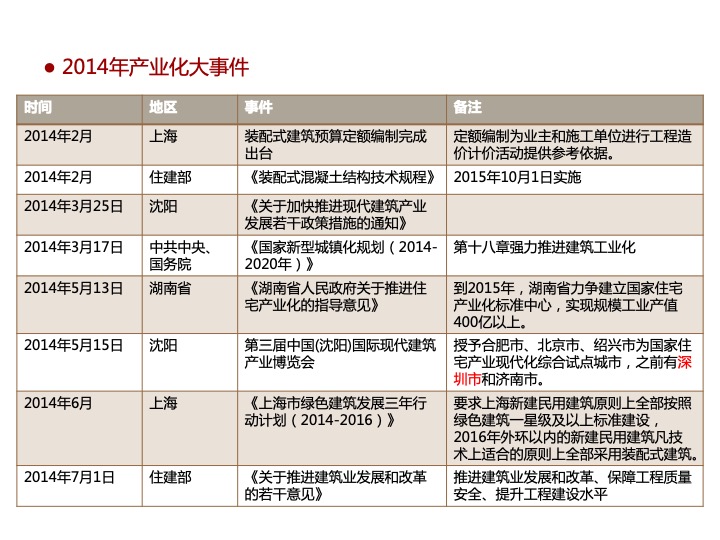 ● 2014年产业化大事件

| 时间 | 地区 | 事件 | 备注 |
|---|---|---|---|
| 2014年2月 | 上海 | 装配式建筑预算定额编制完成出台 | 定额编制为业主和施工单位进行工程造价计价活动提供参考依据。 |
| 2014年2月 | 住建部 | 《装配式混凝土结构技术规程》 | 2015年10月1日实施 |
| 2014年3月25日 | 沈阳 | 《关于加快推进现代建筑产业发展若干政策措施的通知》 | |
| 2014年3月17日 | 中共中央、国务院 | 《国家新型城镇化规划（2014-2020年）》 | 第十八章强力推进建筑工业化 |
| 2014年5月13日 | 湖南省 | 《湖南省人民政府关于推进住宅产业化的指导意见》 | 到2015年，湖南省力争建立国家住宅产业化标准中心，实现规模工业产值400亿以上。 |
| 2014年5月15日 | 沈阳 | 第三届中国(沈阳)国际现代建筑产业博览会 | 授予合肥市、北京市、绍兴市为国家住宅产业现代化综合试点城市，之前有深圳市和济南市。 |
| 2014年6月 | 上海 | 《上海市绿色建筑发展三年行动计划（2014-2016）》 | 要求上海新建民用建筑原则上全部按照绿色建筑一星级及以上标准建设，2016年外环以内的新建民用建筑凡技术上适合的原则上全部采用装配式建筑。 |
| 2014年7月1日 | 住建部 | 《关于推进建筑业发展和改革的若干意见》 | 推进建筑业发展和改革、保障工程质量安全、提升工程建设水平 |